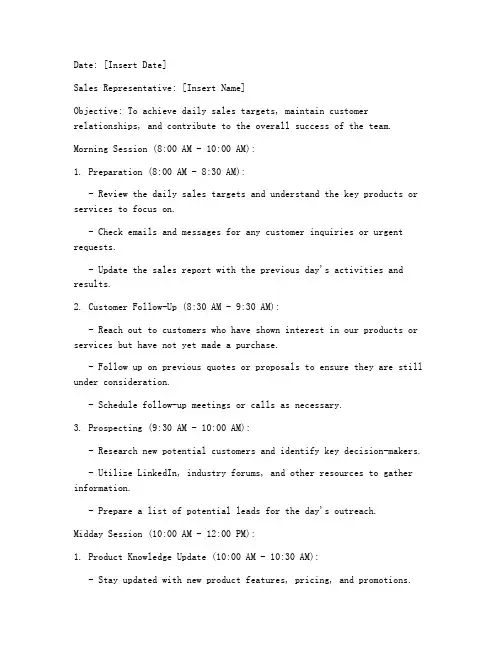 Date: [Insert Date]

Sales Representative: [Insert Name]

Objective: To achieve daily sales targets, maintain customer relationships, and contribute to the overall success of the team.

Morning Session (8:00 AM - 10:00 AM):

1. Preparation (8:00 AM - 8:30 AM):

- Review the daily sales targets and understand the key products or services to focus on.

- Check emails and messages for any customer inquiries or urgent requests.

- Update the sales report with the previous day's activities and results.

2. Customer Follow-Up (8:30 AM - 9:30 AM):

- Reach out to customers who have shown interest in our products or services but have not yet made a purchase.

- Follow up on previous quotes or proposals to ensure they are still under consideration.

- Schedule follow-up meetings or calls as necessary.

3. Prospecting (9:30 AM - 10:00 AM):

- Research new potential customers and identify key decision-makers.

- Utilize LinkedIn, industry forums, and other resources to gather information.

- Prepare a list of potential leads for the day's outreach.

Midday Session (10:00 AM - 12:00 PM):

1. Product Knowledge Update (10:00 AM - 10:30 AM):

- Stay updated with new product features, pricing, and promotions.